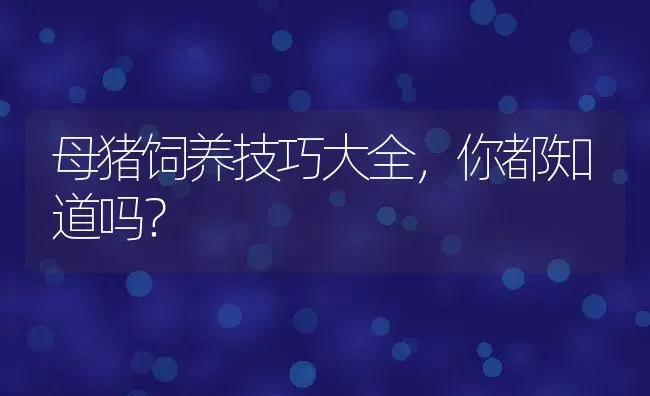 母猪饲养技巧大全，你都知道吗？